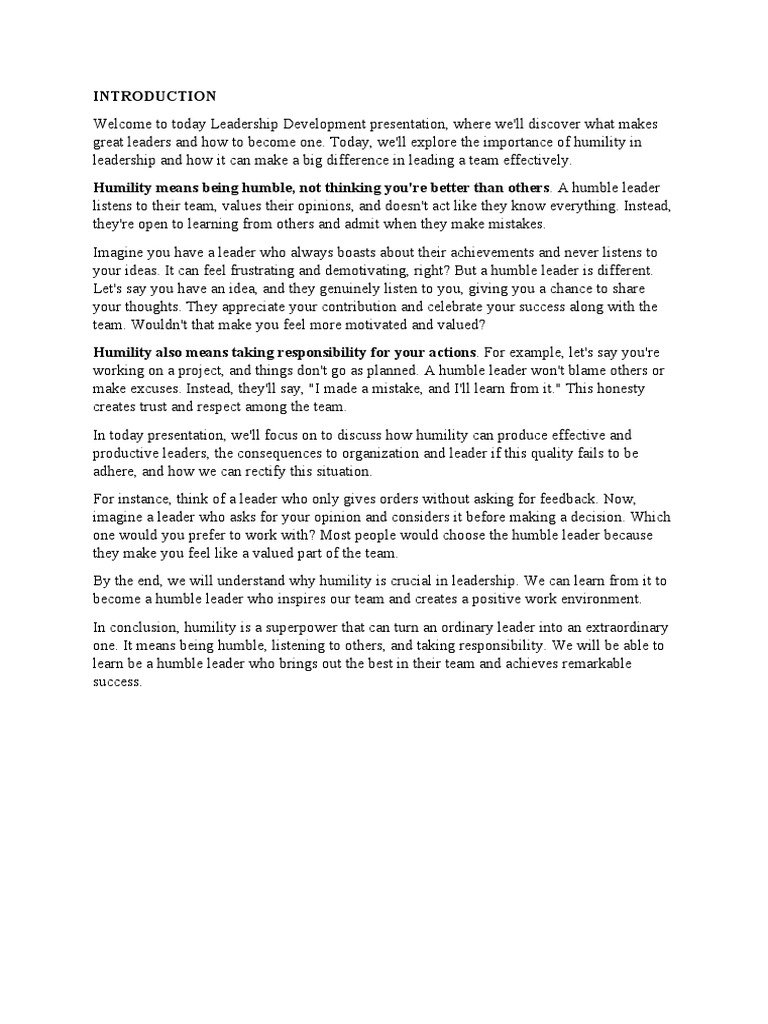 INTRODUCTION

Welcome to today Leadership Development presentation, where we'll discover what makes great leaders and how to become one. Today, we'll explore the importance of humility in leadership and how it can make a big difference in leading a team effectively.

Humility means being humble, not thinking you're better than others. A humble leader listens to their team, values their opinions, and doesn't act like they know everything. Instead, they're open to learning from others and admit when they make mistakes.

Imagine you have a leader who always boasts about their achievements and never listens to your ideas. It can feel frustrating and demotivating, right? But a humble leader is different. Let's say you have an idea, and they genuinely listen to you, giving you a chance to share your thoughts. They appreciate your contribution and celebrate your success along with the team. Wouldn't that make you feel more motivated and valued?

Humility also means taking responsibility for your actions. For example, let's say you're working on a project, and things don't go as planned. A humble leader won't blame others or make excuses. Instead, they'll say, "I made a mistake, and I'll learn from it." This honesty creates trust and respect among the team.

In today presentation, we'll focus on to discuss how humility can produce effective and productive leaders, the consequences to organization and leader if this quality fails to be adhere, and how we can rectify this situation.

For instance, think of a leader who only gives orders without asking for feedback. Now, imagine a leader who asks for your opinion and considers it before making a decision. Which one would you prefer to work with? Most people would choose the humble leader because they make you feel like a valued part of the team.

By the end, we will understand why humility is crucial in leadership. We can learn from it to become a humble leader who inspires our team and creates a positive work environment.

In conclusion, humility is a superpower that can turn an ordinary leader into an extraordinary one. It means being humble, listening to others, and taking responsibility. We will be able to learn be a humble leader who brings out the best in their team and achieves remarkable success.